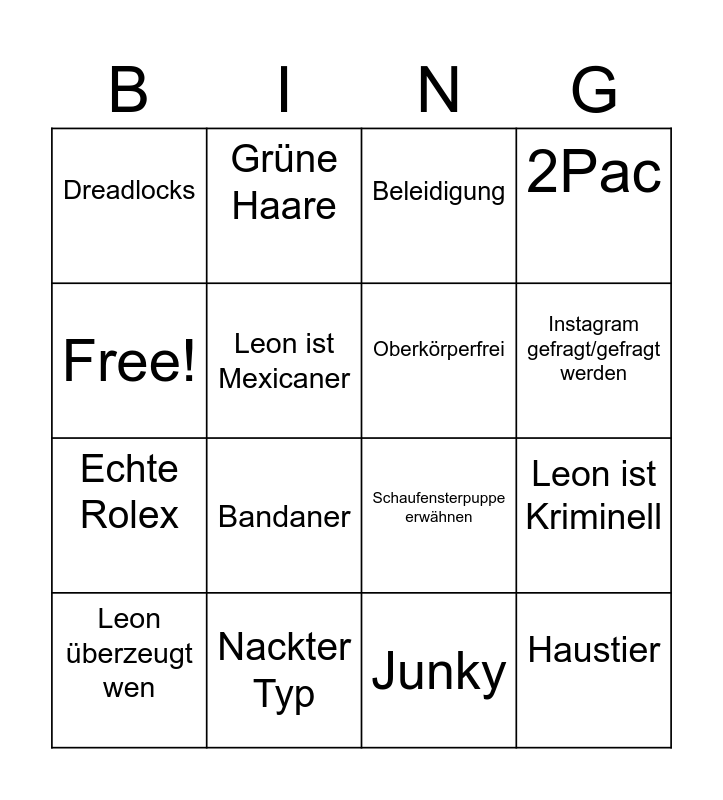 | B | I | N | G |
|---|---|---|---|
| Dreadlocks | Grüne Haare | Beleidigung | 2Pac |
| Free! | Leon ist Mexicaner | Oberkörperfrei | Instagram gefragt/gefragt werden |
| Echte Rolex | Bandaner | Schaufensterpuppe erwähnen | Leon ist Kriminell |
| Leon überzeugt wen | Nackter Typ | Junky | Haustier |